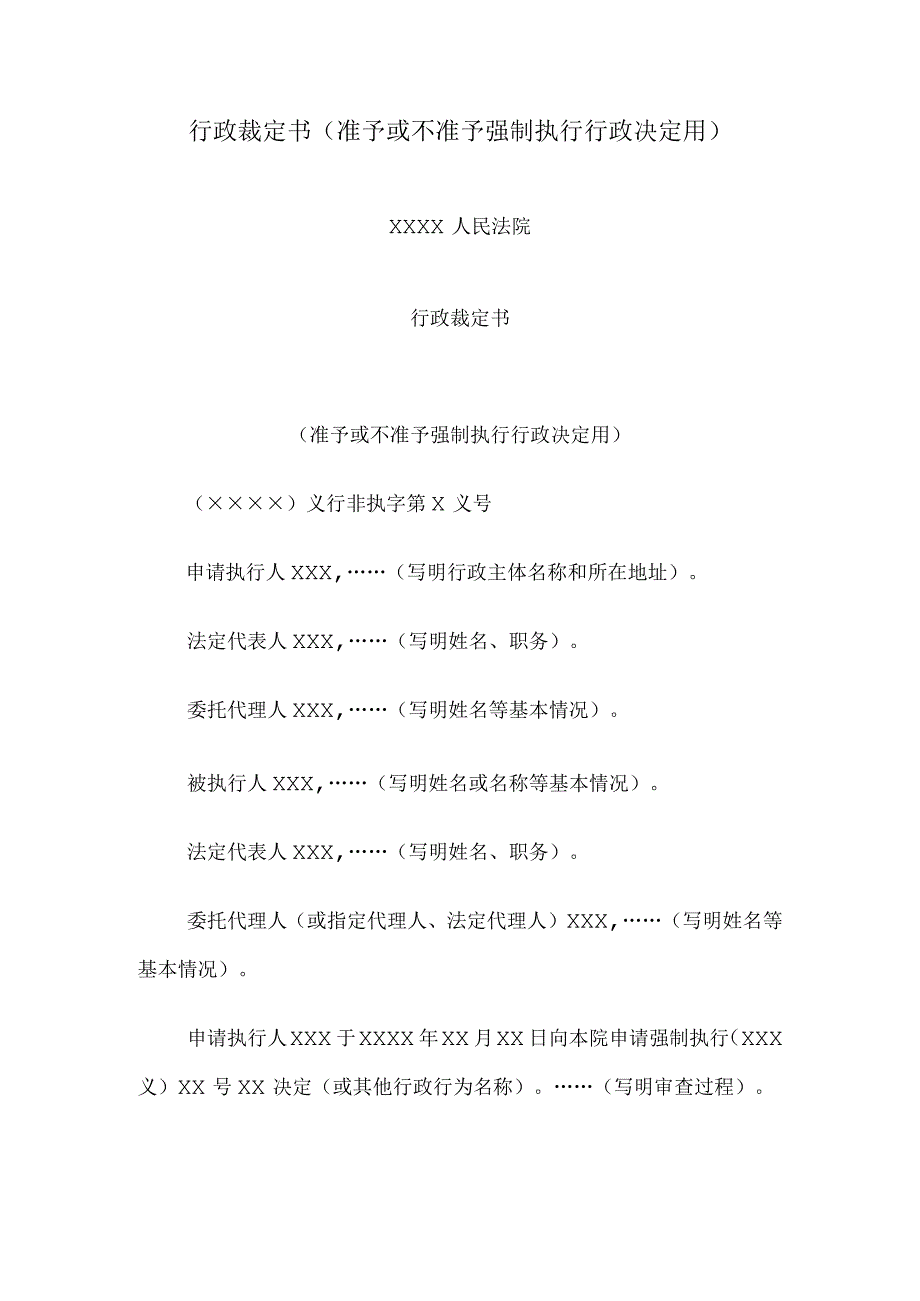 行政裁定书（准予或不准予强制执行行政决定用）

XXXX 人民法院

行政裁定书

（准予或不准予强制执行行政决定用）

（××××）义行非执字第 X 义号

申请执行人 XXX,……（写明行政主体名称和所在地址）。

法定代表人 XXX,……（写明姓名、职务）。

委托代理人 XXX,……（写明姓名等基本情况）。

被执行人 XXX,……（写明姓名或名称等基本情况）。

法定代表人 XXX,……（写明姓名、职务）。

委托代理人（或指定代理人、法定代理人）XXX,……（写明姓名等基本情况）。

申请执行人 XXX 于 XXXX 年 XX 月 XX 日向本院申请强制执行（XXX 义）XX 号 XX 决定（或其他行政行为名称）。……（写明审查过程）。